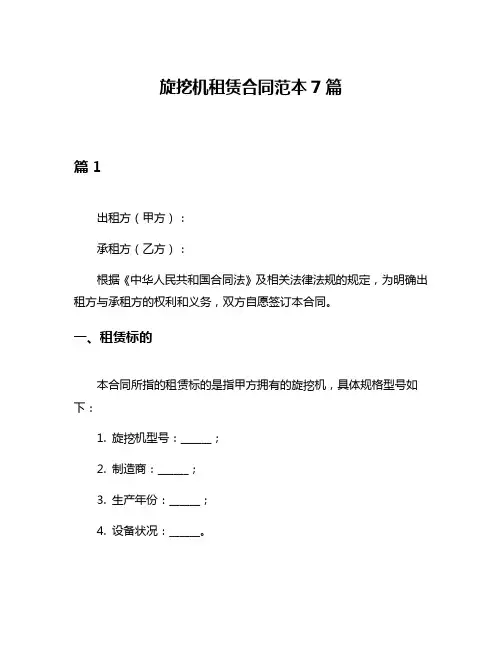 旋挖机租赁合同范本 7 篇

篇 1

出租方（甲方）：

承租方（乙方）：

根据《中华人民共和国合同法》及相关法律法规的规定，为明确出租方与承租方的权利和义务，双方自愿签订本合同。

一、租赁标的

本合同所指的租赁标的是指甲方拥有的旋挖机，具体规格型号如下：

1. 旋挖机型号：______；

2. 制造商：______；

3. 生产年份：______；

4. 设备状况：______。